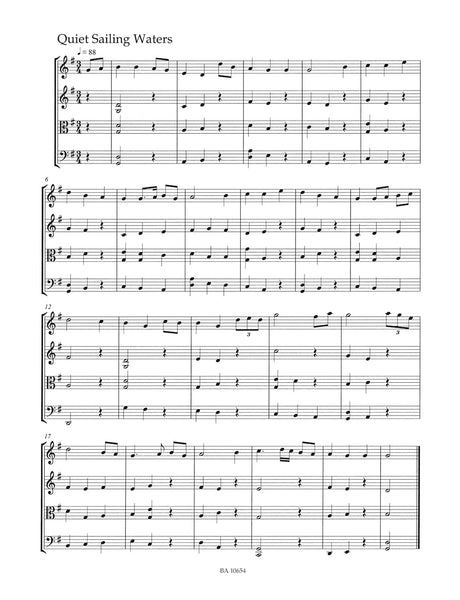 Quiet Sailing Waters

♩ = 88

6

12

3

3

17

BA 10654